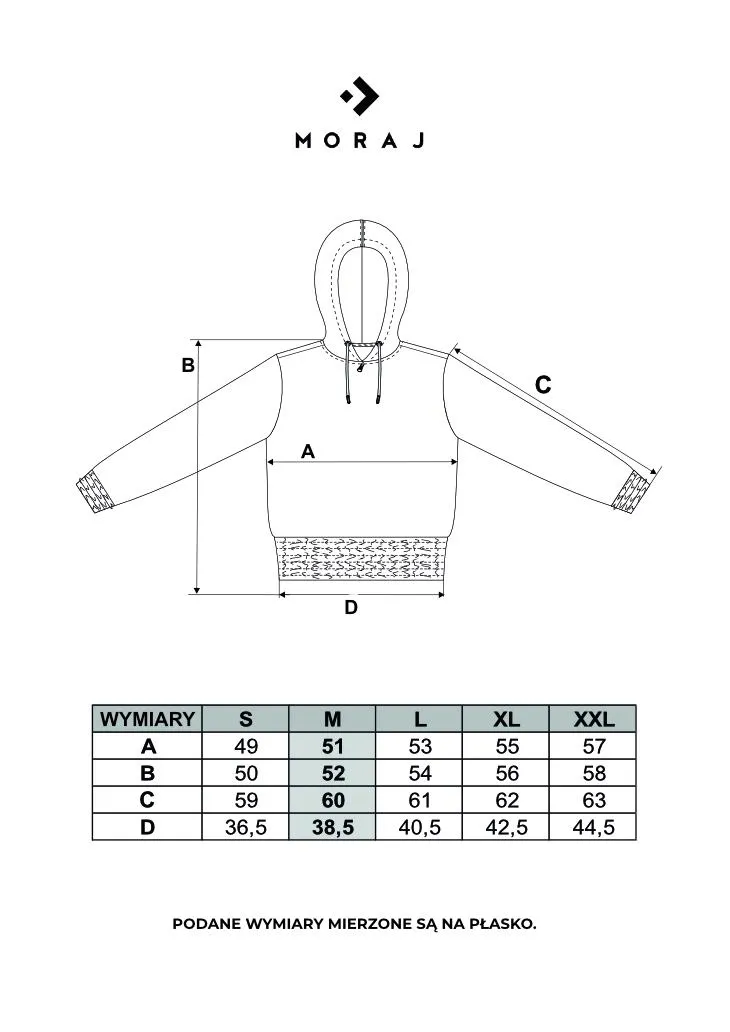 MORAJ

B

C

A

D

| WYMIARY | S | M | L | XL | XXL |
|---|---|---|---|---|---|
| A | 49 | 51 | 53 | 55 | 57 |
| B | 50 | 52 | 54 | 56 | 58 |
| C | 59 | 60 | 61 | 62 | 63 |
| D | 36,5 | 38,5 | 40,5 | 42,5 | 44,5 |

PODANE WYMIARY MIERZONE SĄ NA PŁASKO.